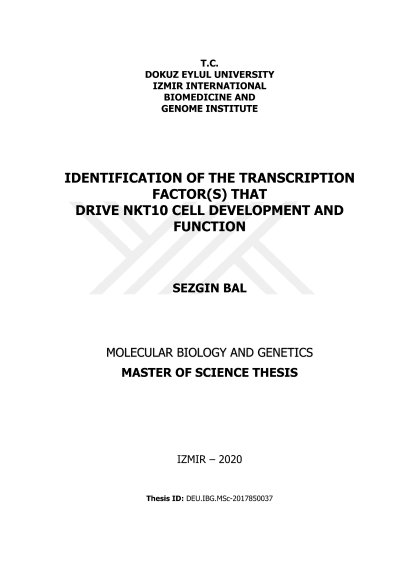 T.C.
DOKUZ EYLUL UNIVERSITY
IZMIR INTERNATIONAL
BIOMEDICINE AND
GENOME INSTITUTE

IDENTIFICATION OF THE TRANSCRIPTION
FACTOR(S) THAT
DRIVE NKT10 CELL DEVELOPMENT AND
FUNCTION

SEZGIN BAL

MOLECULAR BIOLOGY AND GENETICS
MASTER OF SCIENCE THESIS

IZMIR – 2020

Thesis ID: DEU.IBG.MSc-2017850037